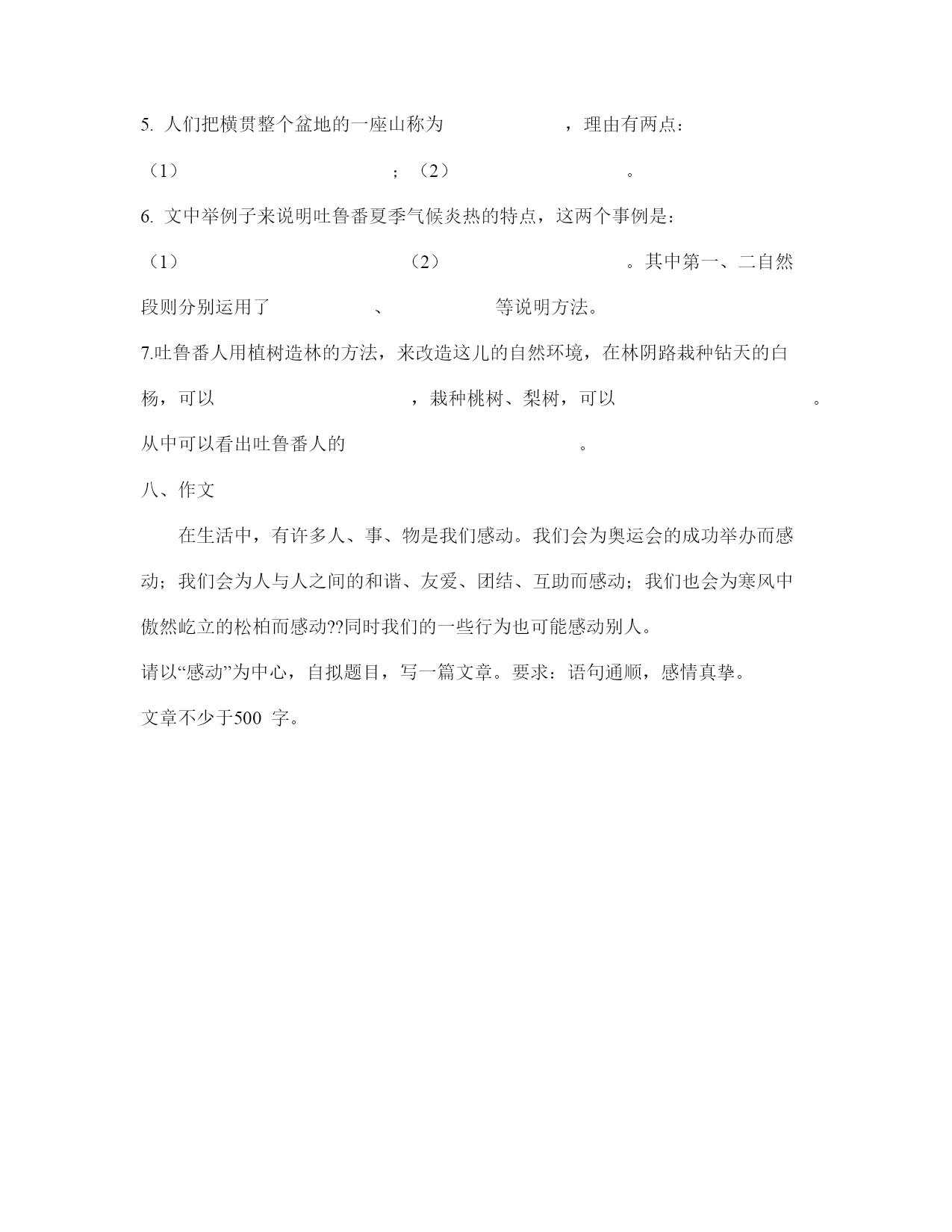 5. 人们把横贯整个盆地的一座山称为 ，理由有两点：

（1） ；（2） 。

6. 文中举例子来说明吐鲁番夏季气候炎热的特点，这两个事例是：

（1） （2） 。其中第一、二自然段则分别运用了 、 等说明方法。

7.吐鲁番人用植树造林的方法，来改造这儿的自然环境，在林阴路栽种钻天的白杨，可以 ，栽种桃树、梨树，可以 。从中可以看出吐鲁番人的 。

八、作文

在生活中，有许多人、事、物是我们感动。我们会为奥运会的成功举办而感动；我们会为人与人之间的和谐、友爱、团结、互助而感动；我们也会为寒风中傲然屹立的松柏而感动??同时我们的一些行为也可能感动别人。

请以“感动”为中心，自拟题目，写一篇文章。要求：语句通顺，感情真挚。

文章不少于500 字。